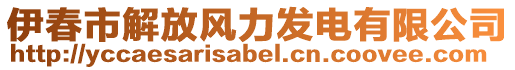 伊春市解放风力发电有限公司
http://yccaesarisabel.cn.coovee.com